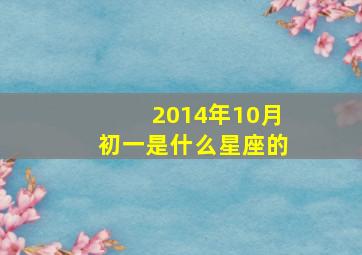 2014年10月
初一是什么星座的